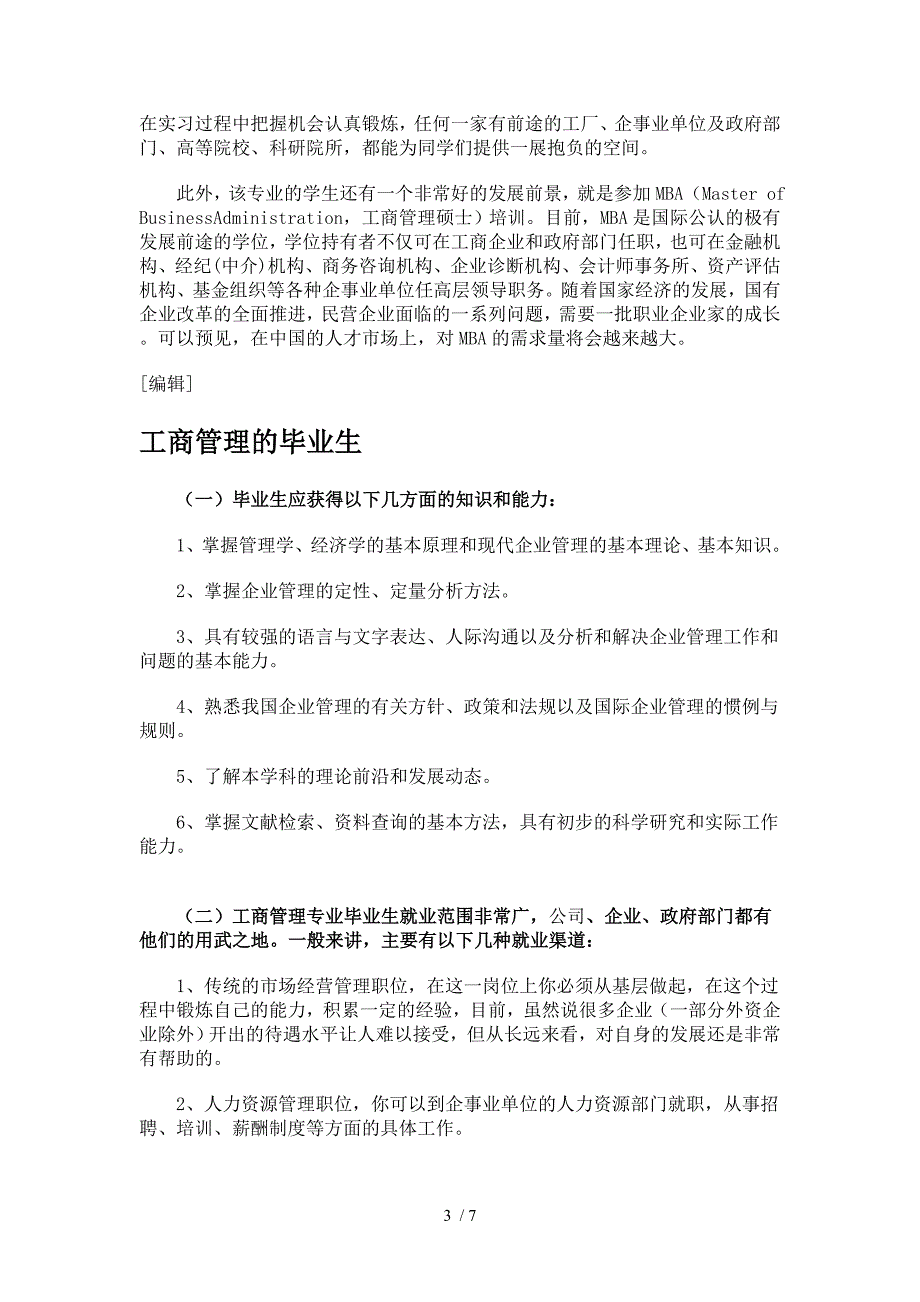 在实习过程中把握机会认真锻炼，任何一家有前途的工厂、企事业单位及政府部门、高等院校、科研院所，都能为同学们提供一展抱负的空间。

此外，该专业的学生还有一个非常好的发展前景，就是参加 MBA（Master of BusinessAdministration，工商管理硕士）培训。目前，MBA 是国际公认的极有发展前途的学位，学位持有者不仅可在工商企业和政府部门任职，也可在金融机构、经纪(中介)机构、商务咨询机构、企业诊断机构、会计师事务所、资产评估机构、基金组织等各种企事业单位任高层领导职务。随着国家经济的发展，国有企业改革的全面推进，民营企业面临的一系列问题，需要一批职业企业家的成长。可以预见，在中国的人才市场上，对 MBA 的需求量将会越来越大。

[编辑]

工商管理的毕业生

（一）毕业生应获得以下几方面的知识和能力：

1、掌握管理学、经济学的基本原理和现代企业管理的基本理论、基本知识。

2、掌握企业管理的定性、定量分析方法。

3、具有较强的语言与文字表达、人际沟通以及分析和解决企业管理工作和问题的基本能力。

4、熟悉我国企业管理的有关方针、政策和法规以及国际企业管理的惯例与规则。

5、了解本学科的理论前沿和发展动态。

6、掌握文献检索、资料查询的基本方法，具有初步的科学研究和实际工作能力。

（二）工商管理专业毕业生就业范围非常广，公司、企业、政府部门都有他们的用武之地。一般来讲，主要有以下几种就业渠道：

1、传统的市场经营管理职位，在这一岗位上你必须从基层做起，在这个过程中锻炼自己的能力，积累一定的经验，目前，虽然说很多企业（一部分外资企业除外）开出的待遇水平让人难以接受，但从长远来看，对自身的发展还是非常有帮助的。

2、人力资源管理职位，你可以到企事业单位的人力资源部门就职，从事招聘、培训、薪酬制度等方面的具体工作。

3 / 7